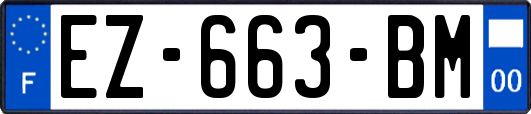 F
EZ-663-BM
00